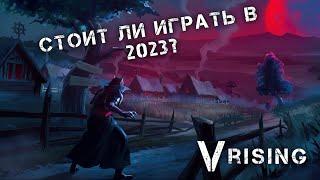 СТОИТ ЛИ ИГРАТЬ В 2023?

V RISING